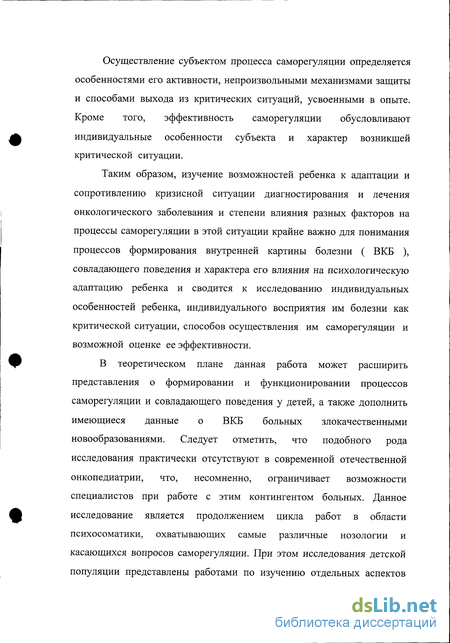 Осуществление субъектом процесса саморегуляции определяется особенностями его активности, непроизвольными механизмами защиты и способами выхода из критических ситуаций, усвоенными в опыте. Кроме того, эффективность саморегуляции обусловливают индивидуальные особенности субъекта и характер возникшей критической ситуации.

Таким образом, изучение возможностей ребенка к адаптации и сопротивлению кризисной ситуации диагностирования и лечения онкологического заболевания и степени влияния разных факторов на процессы саморегуляции в этой ситуации крайне важно для понимания процессов формирования внутренней картины болезни ( ВКБ ), совладающего поведения и характера его влияния на психологическую адаптацию ребенка и сводится к исследованию индивидуальных особенностей ребенка, индивидуального восприятия им болезни как критической ситуации, способов осуществления им саморегуляции и возможной оценке ее эффективности.

В теоретическом плане данная работа может расширить представления о формировании и функционировании процессов саморегуляции и совладающего поведения у детей, а также дополнить имеющиеся данные о ВКБ больных злокачественными новообразованиями. Следует отметить, что подобного рода исследования практически отсутствуют в современной отечественной онкопедиатрии, что, несомненно, ограничивает возможности специалистов при работе с этим контингентом больных. Данное исследование является продолжением цикла работ в области психосоматики, охватывающих самые различные нозологии и касающихся вопросов саморегуляции. При этом исследования детской популяции представлены работами по изучению отдельных аспектов

dsLib.net
библиотека диссертаций